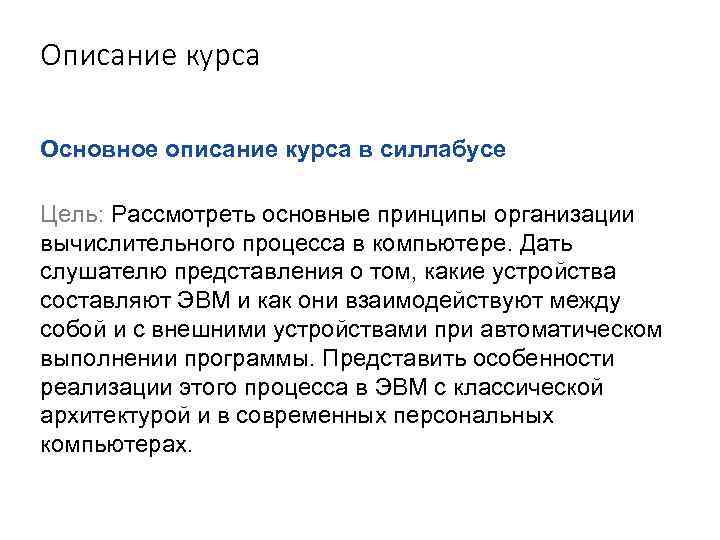 Описание курса

Основное описание курса в силлабусе

Цель: Рассмотреть основные принципы организации вычислительного процесса в компьютере. Дать слушателю представления о том, какие устройства составляют ЭВМ и как они взаимодействуют между собой и с внешними устройствами при автоматическом выполнении программы. Представить особенности реализации этого процесса в ЭВМ с классической архитектурой и в современных персональных компьютерах.